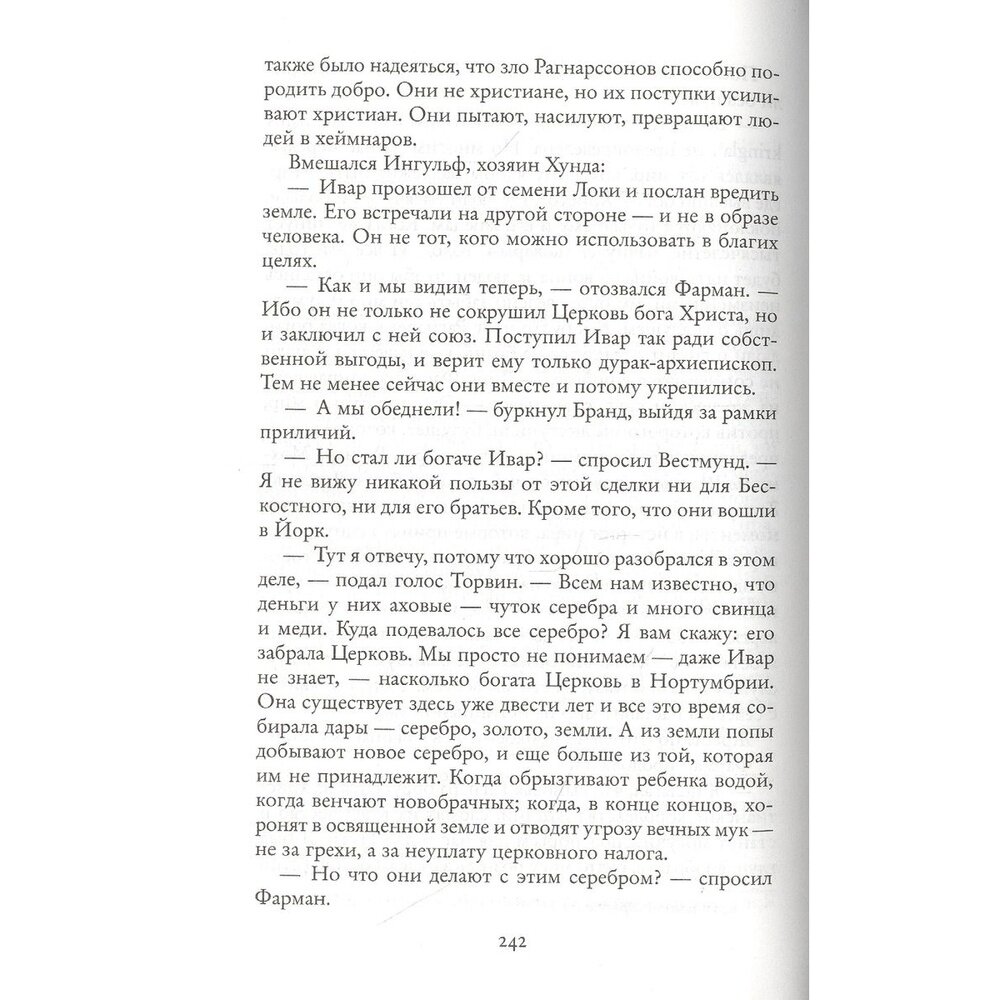 также было надеяться, что зло Рагнарссонов способно породить добро. Они не христиане, но их поступки усиливают христиан. Они пытают, насилуют, превращают людей в хеймнаров.

Вмешался Ингульф, хозяин Хунда:

— Ивар произошел от семени Локи и послан вредить земле. Его встречали на другой стороне — и не в образе человека. Он не тот, кого можно использовать в благих целях.

— Как и мы видим теперь, — отозвался Фарман. — Ибо он не только не сокрушил Церковь бога Христа, но и заключил с ней союз. Поступил Ивар так ради собственной выгоды, и верит ему только дурак-архиепископ. Тем не менее сейчас они вместе и потому укрепились.

— А мы обеднели! — буркнул Бранд, выйдя за рамки приличий.

— Но стал ли богаче Ивар? — спросил Вестмунд. — Я не вижу никакой пользы от этой сделки ни для Бескостного, ни для его братьев. Кроме того, что они вошли в Йорк.

— Тут я отвечу, потому что хорошо разобрался в этом деле, — подал голос Торвин. — Всем нам известно, что деньги у них аховые — чуток серебра и много свинца и меди. Куда подевалось все серебро? Я вам скажу: его забрала Церковь. Мы просто не понимаем — даже Ивар не знает, — насколько богата Церковь в Нортумбрии. Она существует здесь уже двести лет и все это время собирала дары — серебро, золото, земли. А из земли попы добывают новое серебро, и еще больше из той, которая им не принадлежит. Когда обрызгивают ребенка водой, когда венчают новобрачных; когда, в конце концов, хоронят в освященной земле и отводят угрозу вечных мук — не за грехи, а за неуплату церковного налога.

— Но что они делают с этим серебром? — спросил Фарман.

242